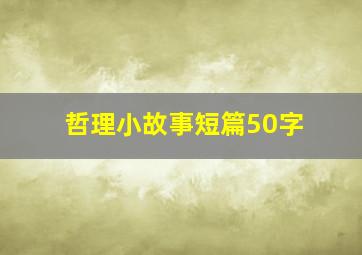 哲理小故事短篇50字